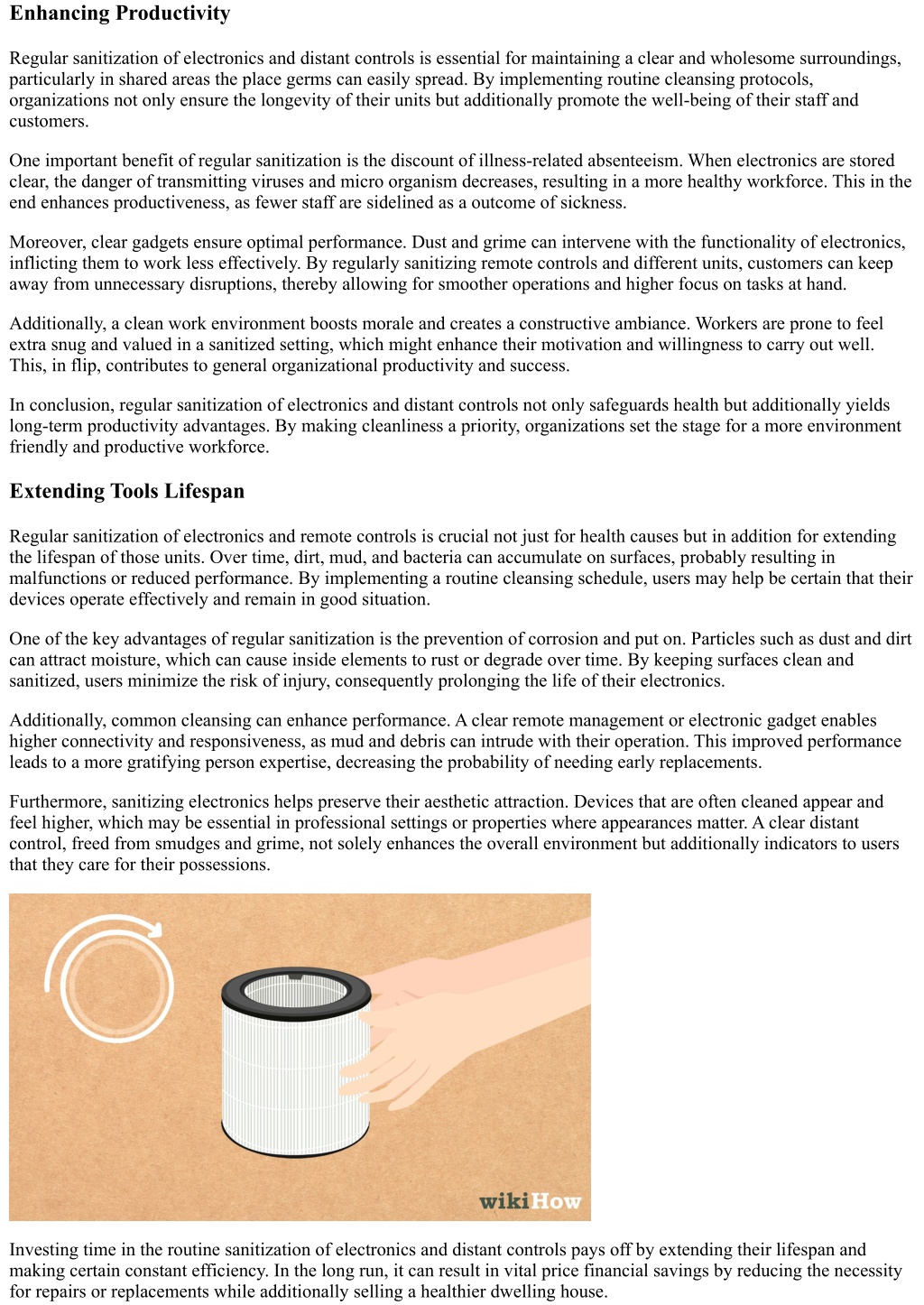 Enhancing Productivity

Regular sanitization of electronics and distant controls is essential for maintaining a clear and wholesome surroundings, particularly in shared areas the place germs can easily spread. By implementing routine cleansing protocols, organizations not only ensure the longevity of their units but additionally promote the well-being of their staff and customers.

One important benefit of regular sanitization is the discount of illness-related absenteeism. When electronics are stored clear, the danger of transmitting viruses and micro organism decreases, resulting in a more healthy workforce. This in the end enhances productiveness, as fewer staff are sidelined as a outcome of sickness.

Moreover, clear gadgets ensure optimal performance. Dust and grime can intervene with the functionality of electronics, inflicting them to work less effectively. By regularly sanitizing remote controls and different units, customers can keep away from unnecessary disruptions, thereby allowing for smoother operations and higher focus on tasks at hand.

Additionally, a clean work environment boosts morale and creates a constructive ambiance. Workers are prone to feel extra snug and valued in a sanitized setting, which might enhance their motivation and willingness to carry out well. This, in flip, contributes to general organizational productivity and success.

In conclusion, regular sanitization of electronics and distant controls not only safeguards health but additionally yields long-term productivity advantages. By making cleanliness a priority, organizations set the stage for a more environment friendly and productive workforce.

Extending Tools Lifespan

Regular sanitization of electronics and remote controls is crucial not just for health causes but in addition for extending the lifespan of those units. Over time, dirt, mud, and bacteria can accumulate on surfaces, probably resulting in malfunctions or reduced performance. By implementing a routine cleansing schedule, users may help be certain that their devices operate effectively and remain in good situation.

One of the key advantages of regular sanitization is the prevention of corrosion and put on. Particles such as dust and dirt can attract moisture, which can cause inside elements to rust or degrade over time. By keeping surfaces clean and sanitized, users minimize the risk of injury, consequently prolonging the life of their electronics.

Additionally, common cleansing can enhance performance. A clear remote management or electronic gadget enables higher connectivity and responsiveness, as mud and debris can intrude with their operation. This improved performance leads to a more gratifying person expertise, decreasing the probability of needing early replacements.

Furthermore, sanitizing electronics helps preserve their aesthetic attraction. Devices that are often cleaned appear and feel higher, which may be essential in professional settings or properties where appearances matter. A clear distant control, freed from smudges and grime, not solely enhances the overall environment but additionally indicators to users that they care for their possessions.

wikiHow

Investing time in the routine sanitization of electronics and distant controls pays off by extending their lifespan and making certain constant efficiency. In the long run, it can result in vital price financial savings by reducing the necessity for repairs or replacements while additionally selling a healthier dwelling house.